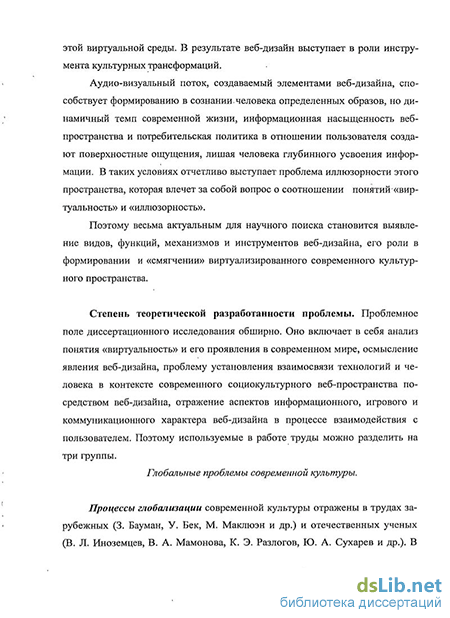 этой виртуальной среды. В результате веб-дизайн выступает в роли инструмента культурных трансформаций.

Аудио-визуальный поток, создаваемый элементами веб-дизайна, способствует формированию в сознании человека определенных образов, но динамичный темп современной жизни, информационная насыщенность веб-пространства и потребительская политика в отношении пользователя создают поверхностные ощущения, лишая человека глубинного усвоения информации. В таких условиях отчетливо выступает проблема иллюзорности этого пространства, которая влечет за собой вопрос о соотношении понятий «виртуальность» и «иллюзорность».

Поэтому весьма актуальным для научного поиска становится выявление видов, функций, механизмов и инструментов веб-дизайна, его роли в формировании и «смягчении» виртуализированного современного культурного пространства.

Степень теоретической разработанности проблемы. Проблемное поле диссертационного исследования обширно. Оно включает в себя анализ понятия «виртуальность» и его проявления в современном мире, осмысление явления веб-дизайна, проблему установления взаимосвязи технологий и человека в контексте современного социокультурного веб-пространства посредством веб-дизайна, отражение аспектов информационного, игрового и коммуникационного характера веб-дизайна в процессе взаимодействия с пользователем. Поэтому используемые в работе труды можно разделить на три группы.

Глобальные проблемы современной культуры.

Процессы глобализации современной культуры отражены в трудах зарубежных (З. Бауман, У. Бек, М. Маклюэн и др.) и отечественных ученых (В. Л. Иноземцев, В. А. Мамонова, К. Э. Разлогов, Ю. А. Сухарев и др.). В

dsLib.net
библиотека диссертаций